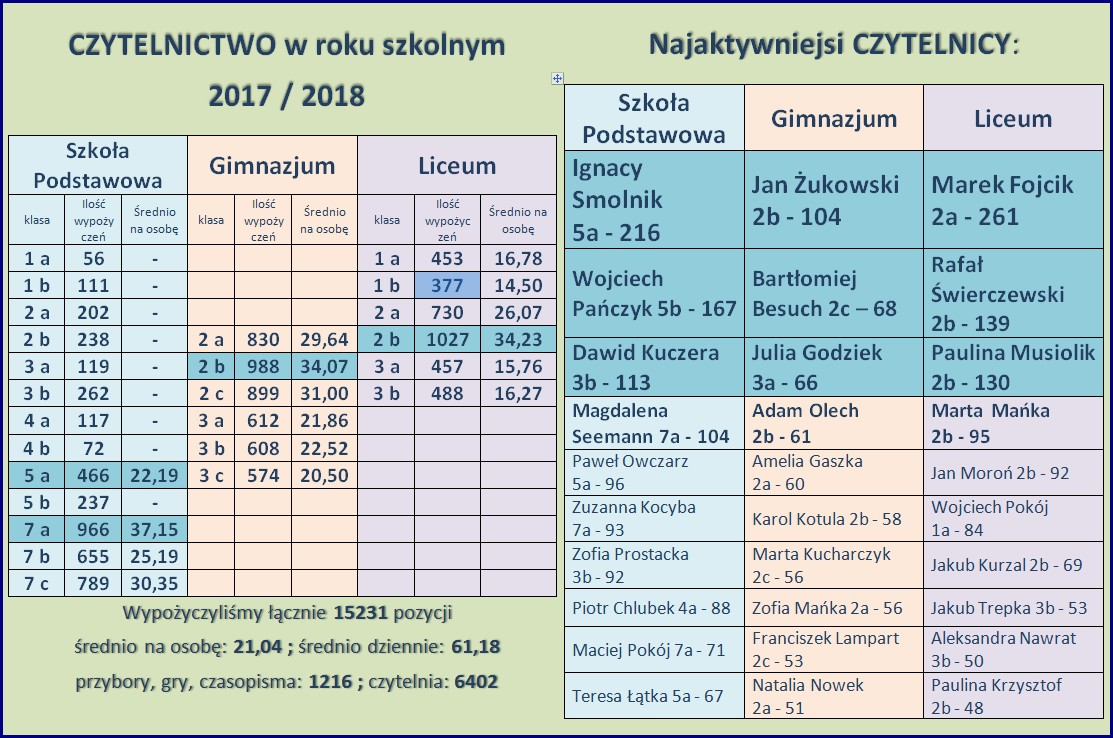 CZYTELNICTWO w roku szkolnym
2017 / 2018

| Szkoła Podstawowa | | | Gimnazjum | | | Liceum | | |
|---|---|---|---|---|---|---|---|---|
| klasa | Ilość wypożyczeń | Średnio na osobę | klasa | Ilość wypożyczeń | Średnio na osobę | klasa | Ilość wypożyczeń | Średnio na osobę |
| 1 a | 56 | - | | | | 1 a | 453 | 16,78 |
| 1 b | 111 | - | | | | 1 b | 377 | 14,50 |
| 2 a | 202 | - | | | | 2 a | 730 | 26,07 |
| 2 b | 238 | - | 2 a | 830 | 29,64 | 2 b | 1027 | 34,23 |
| 3 a | 119 | - | 2 b | 988 | 34,07 | 3 a | 457 | 15,76 |
| 3 b | 262 | - | 2 c | 899 | 31,00 | 3 b | 488 | 16,27 |
| 4 a | 117 | - | 3 a | 612 | 21,86 | | | |
| 4 b | 72 | - | 3 b | 608 | 22,52 | | | |
| 5 a | 466 | 22,19 | 3 c | 574 | 20,50 | | | |
| 5 b | 237 | - | | | | | | |
| 7 a | 966 | 37,15 | | | | | | |
| 7 b | 655 | 25,19 | | | | | | |
| 7 c | 789 | 30,35 | | | | | | |

Wypożyczyliśmy łącznie 15231 pozycji
średnio na osobę: 21,04 ; średnio dziennie: 61,18
przybory, gry, czasopisma: 1216 ; czytelnia: 6402

Najaktywniejsi CZYTELNICY:

| Szkoła Podstawowa | Gimnazjum | Liceum |
|---|---|---|
| Ignacy Smolnik 5a - 216 | Jan Żukowski 2b - 104 | Marek Fojcik 2a - 261 |
| Wojciech Pańczyk 5b - 167 | Bartłomiej Besuch 2c – 68 | Rafał Świerczewski 2b - 139 |
| Dawid Kuczera 3b - 113 | Julia Godziek 3a - 66 | Paulina Musiolik 2b - 130 |
| Magdalena Seemann 7a - 104 | Adam Olech 2b - 61 | Marta Mańka 2b - 95 |
| Paweł Owczarz 5a - 96 | Amelia Gaszka 2a - 60 | Jan Moroń 2b - 92 |
| Zuzanna Kocyba 7a - 93 | Karol Kotula 2b - 58 | Wojciech Pokój 1a - 84 |
| Zofia Prostacka 3b - 92 | Marta Kucharczyk 2c - 56 | Jakub Kurzal 2b - 69 |
| Piotr Chlubek 4a - 88 | Zofia Mańka 2a - 56 | Jakub Trepka 3b - 53 |
| Maciej Pokój 7a - 71 | Franciszek Lampart 2c - 53 | Aleksandra Nawrat 3b - 50 |
| Teresa Łątka 5a - 67 | Natalia Nowek 2a - 51 | Paulina Krzysztof 2b - 48 |